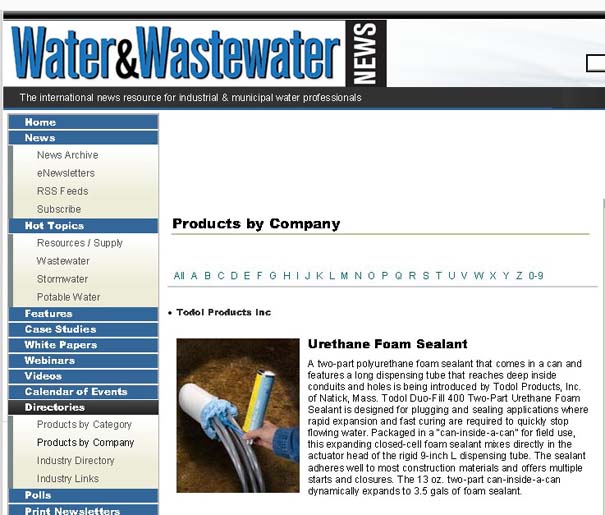 Water&Wastewater NEWS

The international news resource for industrial & municipal water professionals

Home
News
News Archive
eNewsletters
RSS Feeds
Subscribe
Hot Topics
Resources / Supply
Wastewater
Stormwater
Potable Water
Features
Case Studies
White Papers
Webinars
Videos
Calendar of Events
Directories
Products by Category
Products by Company
Industry Directory
Industry Links
Polls
Print Newsletters

Products by Company

All A B C D E F G H I J K L M N O P Q R S T U V W X Y Z 0-9

• Todol Products Inc

Urethane Foam Sealant

A two-part polyurethane foam sealant that comes in a can and features a long dispensing tube that reaches deep inside conduits and holes is being introduced by Todol Products, Inc. of Natick, Mass. Todol Duo-Fill 400 Two-Part Urethane Foam Sealant is designed for plugging and sealing applications where rapid expansion and fast curing are required to quickly stop flowing water. Packaged in a "can-inside-a-can" for field use, this expanding closed-cell foam sealant mixes directly in the actuator head of the rigid 9-inch L dispensing tube. The sealant adheres well to most construction materials and offers multiple starts and closures. The 13 oz. two-part can-inside-a-can dynamically expands to 3.5 gals of foam sealant.